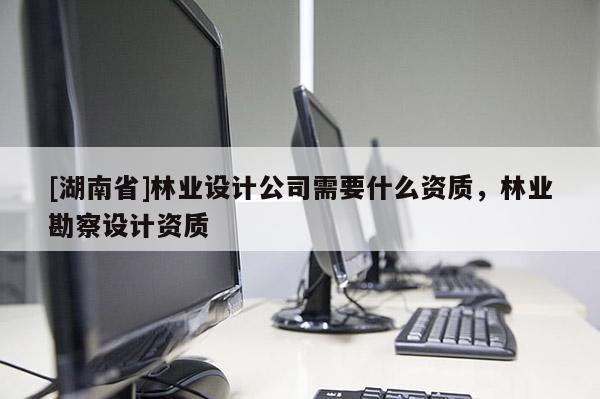 [湖南省]林业设计公司需要什么资质，林业勘察设计资质